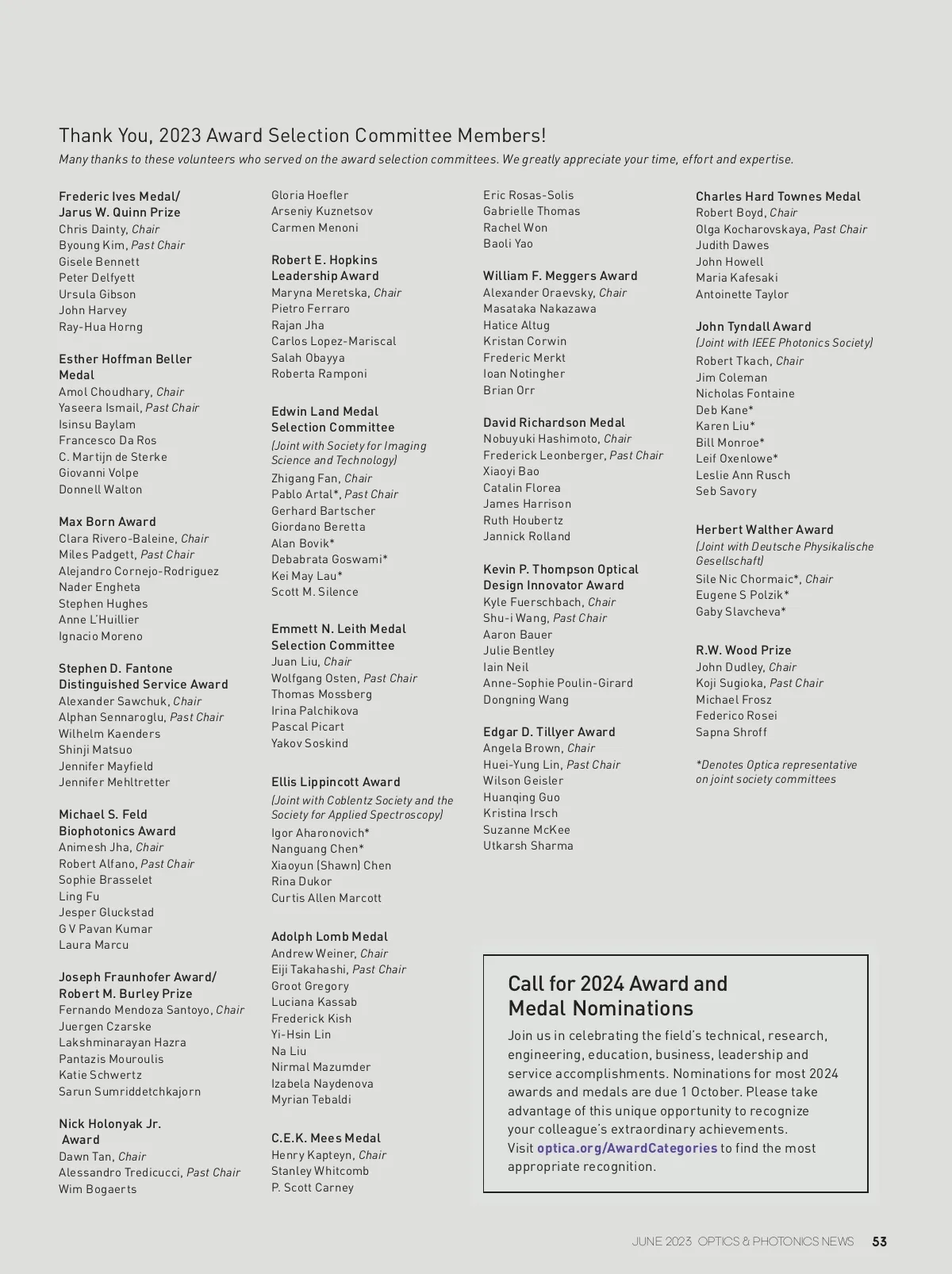 Thank You, 2023 Award Selection Committee Members!

Many thanks to these volunteers who served on the award selection committees. We greatly appreciate your time, effort and expertise.

Frederic Ives Medal/ Jarus W. Quinn Prize
Chris Dainty, Chair
Byoung Kim, Past Chair
Gisele Bennett
Peter Delfyett
Ursula Gibson
John Harvey
Ray-Hua Horng

Esther Hoffman Beller Medal
Amol Choudhary, Chair
Yaseera Ismail, Past Chair
Isinsu Baylam
Francesco Da Ros
C. Martijn de Sterke
Giovanni Volpe
Donnell Walton

Max Born Award
Clara Rivero-Baleine, Chair
Miles Padgett, Past Chair
Alejandro Cornejo-Rodriguez
Nader Engheta
Stephen Hughes
Anne L'Huillier
Ignacio Moreno

Stephen D. Fantone Distinguished Service Award
Alexander Sawchuk, Chair
Alphan Sennaroglu, Past Chair
Wilhelm Kaenders
Shinji Matsuo
Jennifer Mayfield
Jennifer Mehltretter

Michael S. Feld Biophotonics Award
Animesh Jha, Chair
Robert Alfano, Past Chair
Sophie Brasselet
Ling Fu
Jesper Gluckstad
G V Pavan Kumar
Laura Marcu

Joseph Fraunhofer Award/ Robert M. Burley Prize
Fernando Mendoza Santoyo, Chair
Juergen Czarske
Lakshminarayan Hazra
Pantazis Mouroulis
Katie Schwertz
Sarun Sumriddetchkajorn

Nick Holonyak Jr. Award
Dawn Tan, Chair
Alessandro Tredicucci, Past Chair
Wim Bogaerts

Gloria Hoefler
Arseniy Kuznetsov
Carmen Menoni

Robert E. Hopkins Leadership Award
Maryna Meretska, Chair
Pietro Ferraro
Rajan Jha
Carlos Lopez-Mariscal
Salah Obayya
Roberta Ramponi

Edwin Land Medal Selection Committee
(Joint with Society for Imaging Science and Technology)
Zhigang Fan, Chair
Pablo Artal*, Past Chair
Gerhard Bartscher
Giordano Beretta
Alan Bovik*
Debabrata Goswami*
Kei May Lau*
Scott M. Silence

Emmett N. Leith Medal Selection Committee
Juan Liu, Chair
Wolfgang Osten, Past Chair
Thomas Mossberg
Irina Palchikova
Pascal Picart
Yakov Soskind

Ellis Lippincott Award
(Joint with Coblentz Society and the Society for Applied Spectroscopy)
Igor Aharonovich*
Nanguang Chen*
Xiaoyun (Shawn) Chen
Rina Dukor
Curtis Allen Marcott

Adolph Lomb Medal
Andrew Weiner, Chair
Eiji Takahashi, Past Chair
Groot Gregory
Luciana Kassab
Frederick Kish
Yi-Hsin Lin
Na Liu
Nirmal Mazumder
Izabela Naydenova
Myrian Tebaldi

C.E.K. Mees Medal
Henry Kapteyn, Chair
Stanley Whitcomb
P. Scott Carney

Eric Rosas-Solis
Gabrielle Thomas
Rachel Won
Baoli Yao

William F. Meggers Award
Alexander Oraevsky, Chair
Masataka Nakazawa
Hatice Altug
Kristan Corwin
Frederic Merkt
Ioan Notingher
Brian Orr

David Richardson Medal
Nobuyuki Hashimoto, Chair
Frederick Leonberger, Past Chair
Xiaoyi Bao
Catalin Florea
James Harrison
Ruth Houbertz
Jannick Rolland

Kevin P. Thompson Optical Design Innovator Award
Kyle Fuerschbach, Chair
Shu-i Wang, Past Chair
Aaron Bauer
Julie Bentley
Iain Neil
Anne-Sophie Poulin-Girard
Dongning Wang

Edgar D. Tillyer Award
Angela Brown, Chair
Huei-Yung Lin, Past Chair
Wilson Geisler
Huanqing Guo
Kristina Irsch
Suzanne McKee
Utkarsh Sharma

Charles Hard Townes Medal
Robert Boyd, Chair
Olga Kocharovskaya, Past Chair
Judith Dawes
John Howell
Maria Kafesaki
Antoinette Taylor

John Tyndall Award
(Joint with IEEE Photonics Society)
Robert Tkach, Chair
Jim Coleman
Nicholas Fontaine
Deb Kane*
Karen Liu*
Bill Monroe*
Leif Oxenlowe*
Leslie Ann Rusch
Seb Savory

Herbert Walther Award
(Joint with Deutsche Physikalische Gesellschaft)
Sile Nic Chormaic*, Chair
Eugene S Polzik*
Gaby Slavcheva*

R.W. Wood Prize
John Dudley, Chair
Koji Sugioka, Past Chair
Michael Frosz
Federico Rosei
Sapna Shroff

*Denotes Optica representative on joint society committees

Call for 2024 Award and Medal Nominations

Join us in celebrating the field's technical, research, engineering, education, business, leadership and service accomplishments. Nominations for most 2024 awards and medals are due 1 October. Please take advantage of this unique opportunity to recognize your colleague's extraordinary achievements. Visit optica.org/AwardCategories to find the most appropriate recognition.

JUNE 2023 OPTICS & PHOTONICS NEWS 53